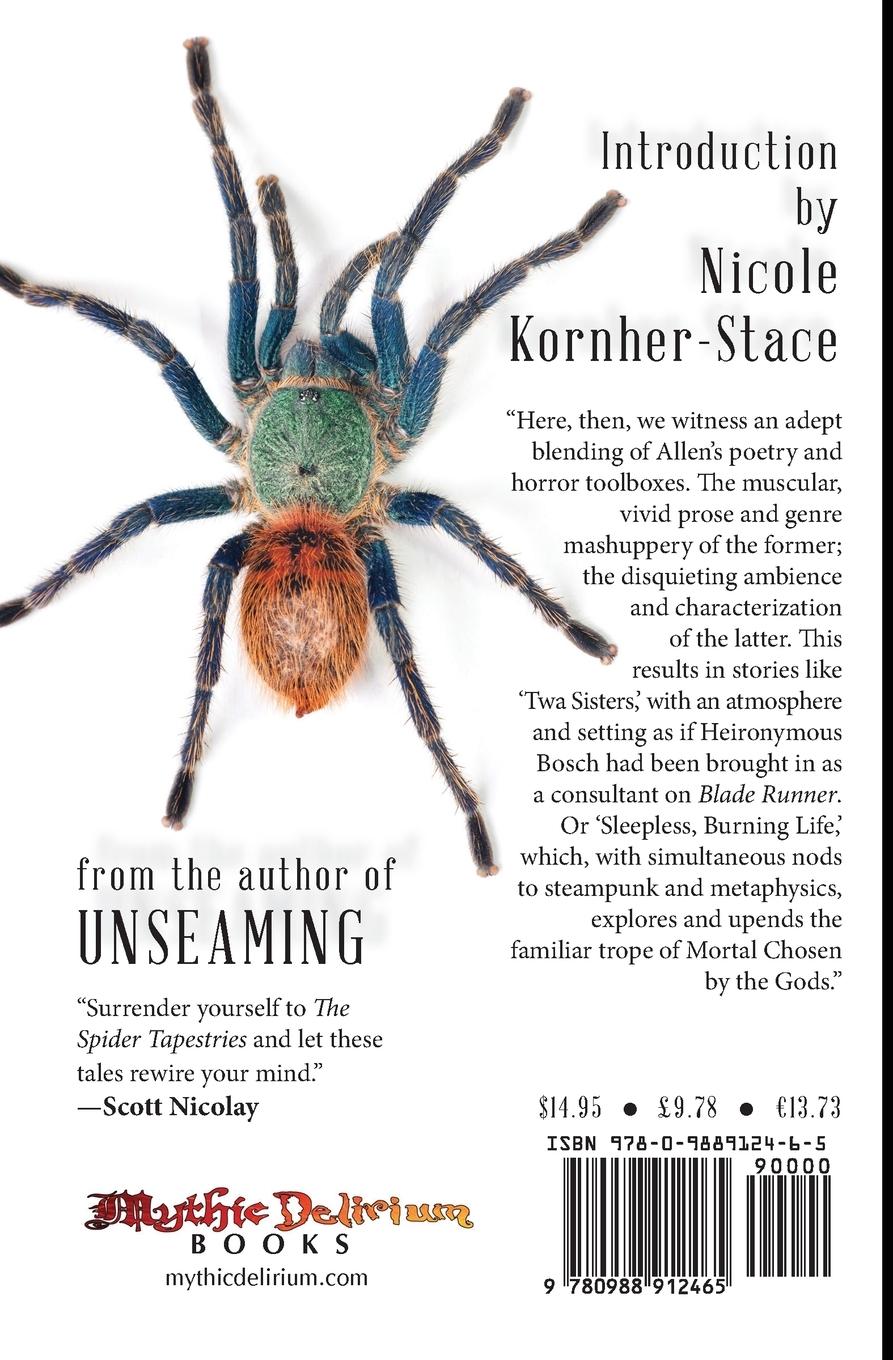 Introduction
by
Nicole
Kornher-Stace

"Here, then, we witness an adept blending of Allen's poetry and horror toolboxes. The muscular, vivid prose and genre mashuppery of the former; the disquieting ambience and characterization of the latter. This results in stories like 'Twa Sisters,' with an atmosphere and setting as if Heironymous Bosch had been brought in as a consultant on Blade Runner. Or 'Sleepless, Burning Life,' which, with simultaneous nods to steampunk and metaphysics, explores and upends the familiar trope of Mortal Chosen by the Gods."

from the author of
UNSEAMING

"Surrender yourself to The Spider Tapestries and let these tales rewire your mind."
—Scott Nicolay

$14.95 • £9.78 • €13.73

ISBN 978-0-9889124-6-5

90000

9 780988 912465

Mythic Delirium
BOOKS
mythicdelirium.com